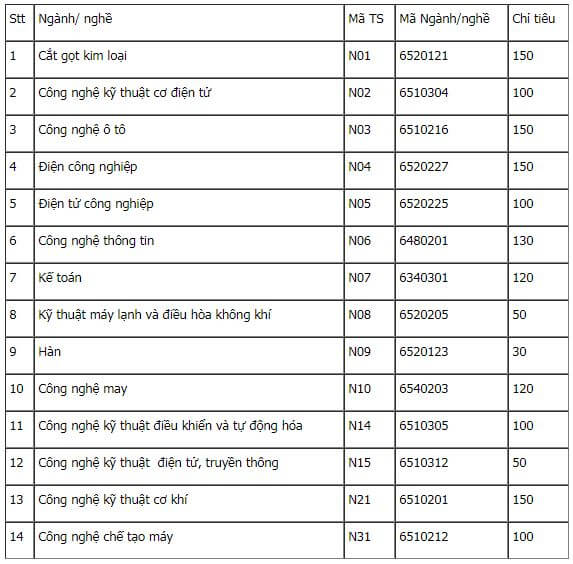 | Stt | Ngành/ nghề | Mã TS | Mã Ngành/nghề | Chỉ tiêu |
|---|---|---|---|---|
| 1 | Cắt gọt kim loại | N01 | 6520121 | 150 |
| 2 | Công nghệ kỹ thuật cơ điện tử | N02 | 6510304 | 100 |
| 3 | Công nghệ ô tô | N03 | 6510216 | 150 |
| 4 | Điện công nghiệp | N04 | 6520227 | 150 |
| 5 | Điện tử công nghiệp | N05 | 6520225 | 100 |
| 6 | Công nghệ thông tin | N06 | 6480201 | 130 |
| 7 | Kế toán | N07 | 6340301 | 120 |
| 8 | Kỹ thuật máy lạnh và điều hòa không khí | N08 | 6520205 | 50 |
| 9 | Hàn | N09 | 6520123 | 30 |
| 10 | Công nghệ may | N10 | 6540203 | 120 |
| 11 | Công nghệ kỹ thuật điều khiển và tự động hóa | N14 | 6510305 | 100 |
| 12 | Công nghệ kỹ thuật điện tử, truyền thông | N15 | 6510312 | 50 |
| 13 | Công nghệ kỹ thuật cơ khí | N21 | 6510201 | 150 |
| 14 | Công nghệ chế tạo máy | N31 | 6510212 | 100 |